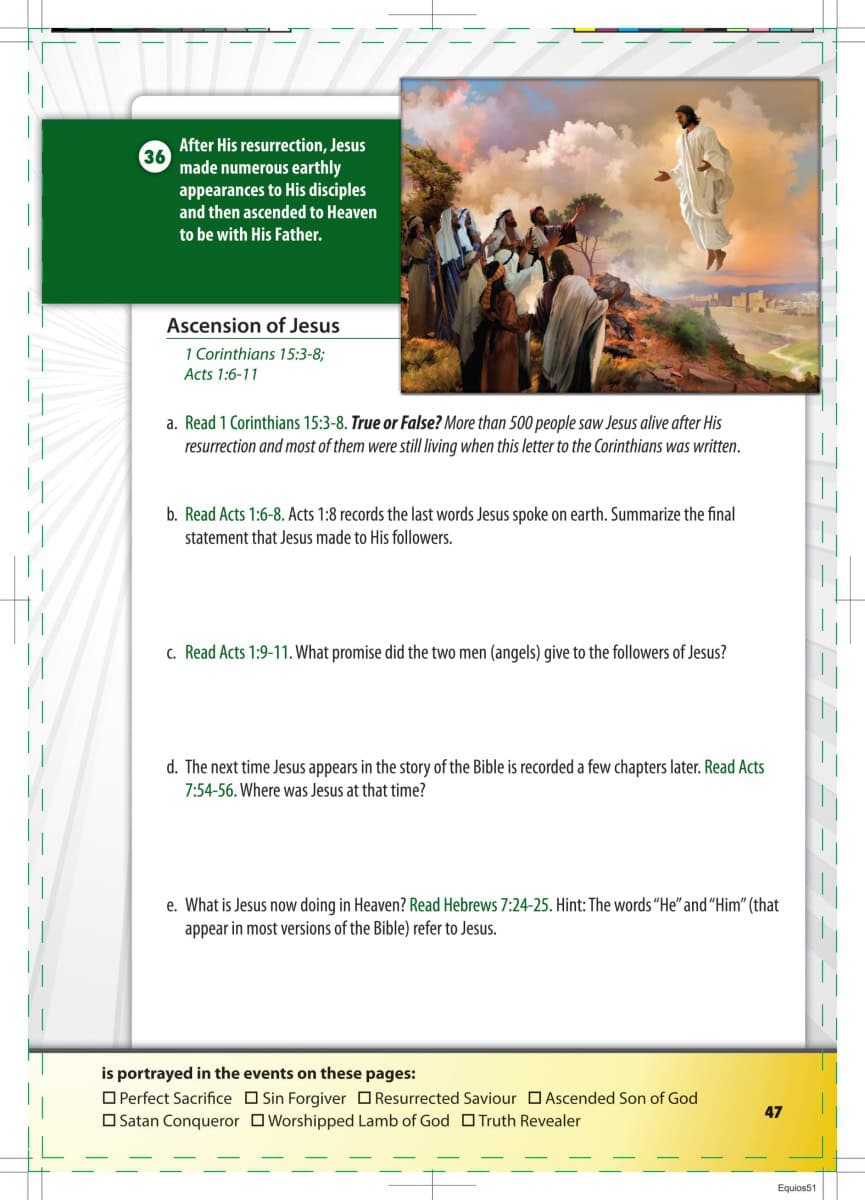 36 After His resurrection, Jesus made numerous earthly appearances to His disciples and then ascended to Heaven to be with His Father.

Ascension of Jesus

1 Corinthians 15:3-8; Acts 1:6-11

a. Read 1 Corinthians 15:3-8. True or False? More than 500 people saw Jesus alive after His resurrection and most of them were still living when this letter to the Corinthians was written.

b. Read Acts 1:6-8. Acts 1:8 records the last words Jesus spoke on earth. Summarize the final statement that Jesus made to His followers.

c. Read Acts 1:9-11. What promise did the two men (angels) give to the followers of Jesus?

d. The next time Jesus appears in the story of the Bible is recorded a few chapters later. Read Acts 7:54-56. Where was Jesus at that time?

e. What is Jesus now doing in Heaven? Read Hebrews 7:24-25. Hint: The words "He" and "Him" (that appear in most versions of the Bible) refer to Jesus.

is portrayed in the events on these pages:
☐ Perfect Sacrifice ☐ Sin Forgiver ☐ Resurrected Saviour ☐ Ascended Son of God
☐ Satan Conqueror ☐ Worshipped Lamb of God ☐ Truth Revealer

47

Equios51